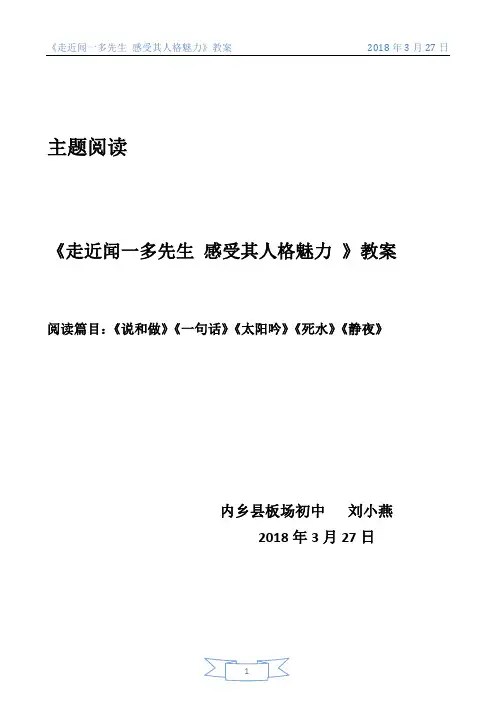 《走近闻一多先生 感受其人格魅力》教案 2018年3月27日

主题阅读

《走近闻一多先生 感受其人格魅力 》教案

阅读篇目:《说和做》《一句话》《太阳吟》《死水》《静夜》

内乡县板场初中 刘小燕
2018年3月27日

1